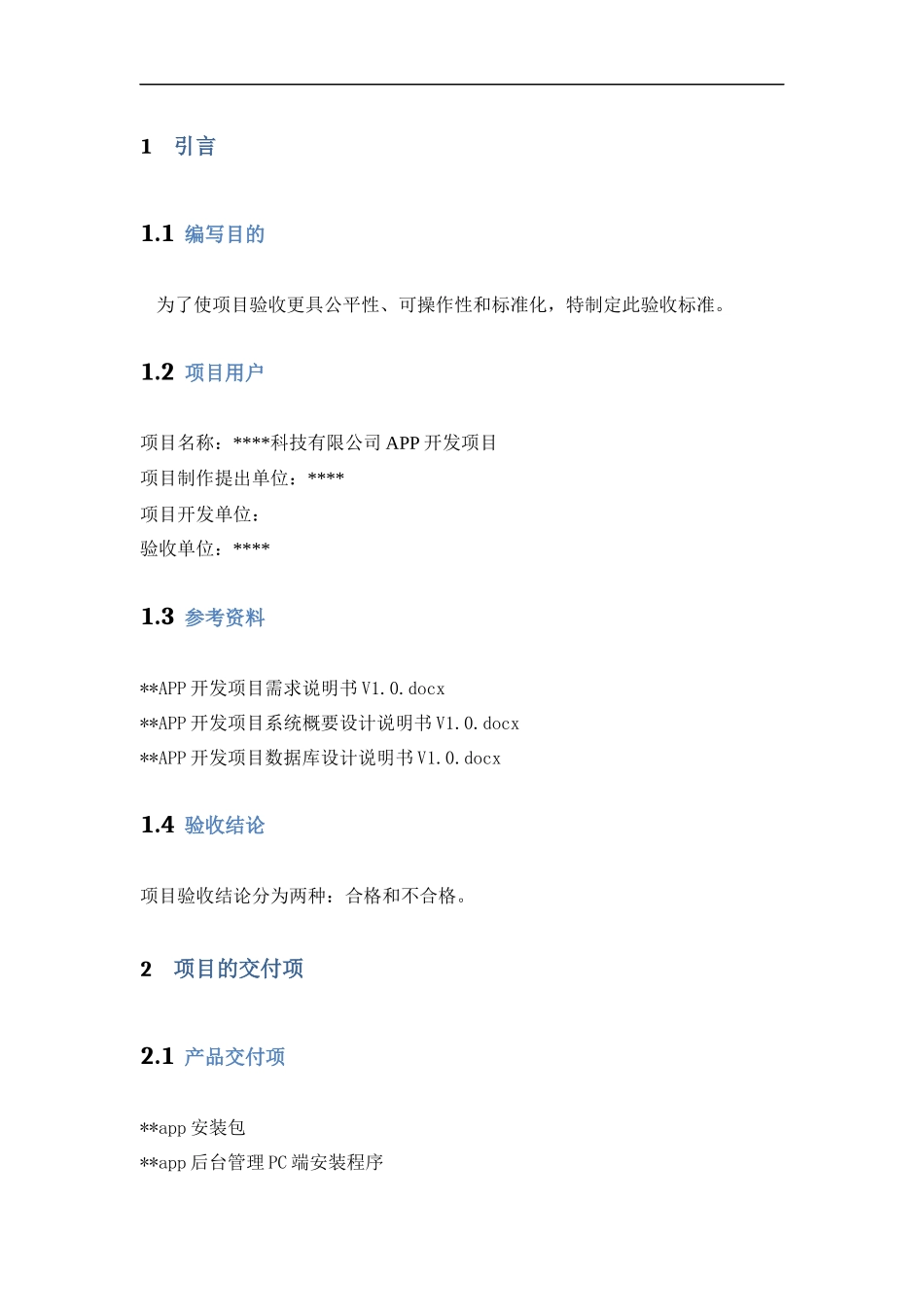 1 引言

1.1 编写目的

为了使项目验收更具公平性、可操作性和标准化，特制定此验收标准。

1.2 项目用户

项目名称：****科技有限公司 APP 开发项目
项目制作提出单位：****
项目开发单位：
验收单位：****

1.3 参考资料

**APP 开发项目需求说明书 V1.0.docx
**APP 开发项目系统概要设计说明书 V1.0.docx
**APP 开发项目数据库设计说明书 V1.0.docx

1.4 验收结论

项目验收结论分为两种：合格和不合格。

2 项目的交付项

2.1 产品交付项

**app 安装包
**app 后台管理 PC 端安装程序